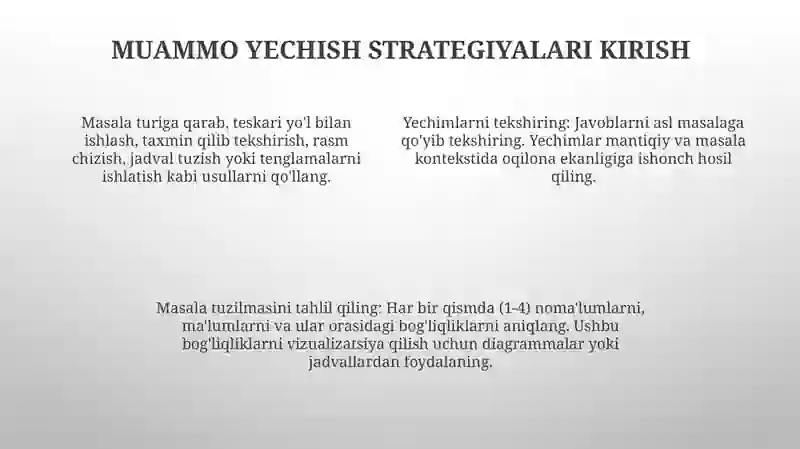 MUAMMO YECHISH STRATEGIYALARI KIRISH

Masala turiga qarab, teskari yo'l bilan ishlash, taxmin qilib tekshirish, rasm chizish, jadval tuzish yoki tenglamalarni ishlatish kabi usullarni qo'llang.

Yechimlarni tekshiring: Javoblarni asl masalaga qo'yib tekshiring. Yechimlar mantiqiy va masala kontekstida oqilona ekanligiga ishonch hosil qiling.

Masala tuzilmasini tahlil qiling: Har bir qismda (1-4) noma'lumlarni, ma'lumlarni va ular orasidagi bog'liqliklarni aniqlang. Ushbu bog'liqliklarni vizualizatsiya qilish uchun diagrammalar yoki jadvallardan foydalaning.